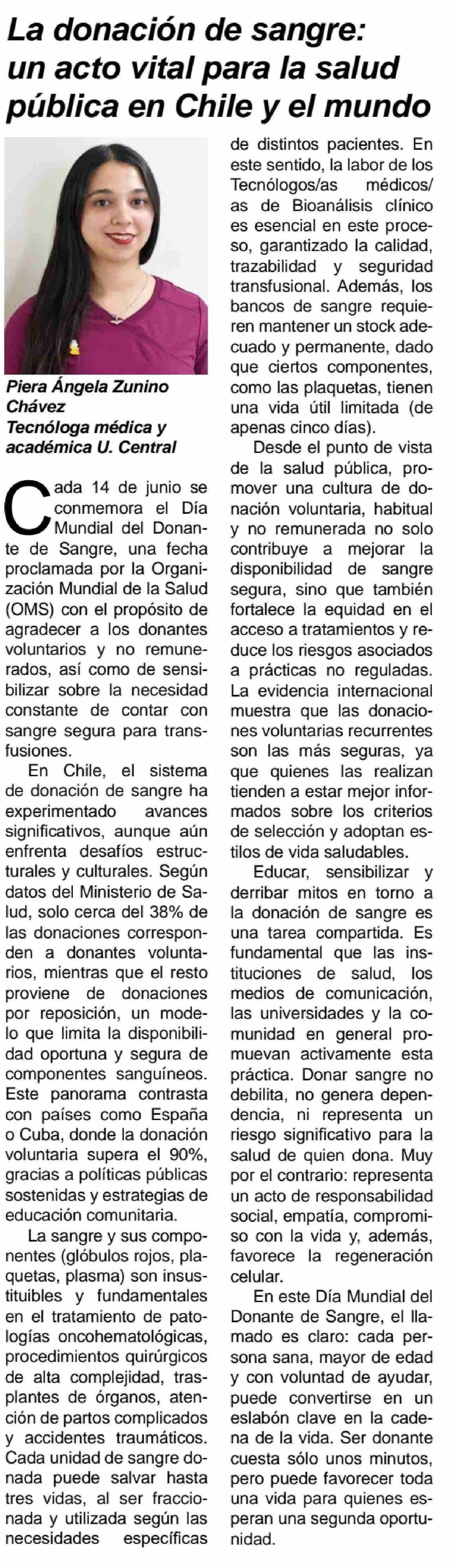 La donación de sangre: un acto vital para la salud pública en Chile y el mundo

Piera Ángela Zunino Chávez
Tecnóloga médica y académica U. Central

Cada 14 de junio se conmemora el Día Mundial del Donante de Sangre, una fecha proclamada por la Organización Mundial de la Salud (OMS) con el propósito de agradecer a los donantes voluntarios y no remunerados, así como de sensibilizar sobre la necesidad constante de contar con sangre segura para transfusiones.

En Chile, el sistema de donación de sangre ha experimentado avances significativos, aunque aún enfrenta desafíos estructurales y culturales. Según datos del Ministerio de Salud, solo cerca del 38% de las donaciones corresponden a donantes voluntarios, mientras que el resto proviene de donaciones por reposición, un modelo que limita la disponibilidad oportuna y segura de componentes sanguíneos. Este panorama contrasta con países como España o Cuba, donde la donación voluntaria supera el 90%, gracias a políticas públicas sostenidas y estrategias de educación comunitaria.

La sangre y sus componentes (glóbulos rojos, plaquetas, plasma) son insustituibles y fundamentales en el tratamiento de patologías oncohematológicas, procedimientos quirúrgicos de alta complejidad, trasplantes de órganos, atención de partos complicados y accidentes traumáticos. Cada unidad de sangre donada puede salvar hasta tres vidas, al ser fraccionada y utilizada según las necesidades específicas de distintos pacientes. En este sentido, la labor de los Tecnólogos/as médicos/as de Bioanálisis clínico es esencial en este proceso, garantizado la calidad, trazabilidad y seguridad transfusional. Además, los bancos de sangre requieren mantener un stock adecuado y permanente, dado que ciertos componentes, como las plaquetas, tienen una vida útil limitada (de apenas cinco días).

Desde el punto de vista de la salud pública, promover una cultura de donación voluntaria, habitual y no remunerada no solo contribuye a mejorar la disponibilidad de sangre segura, sino que también fortalece la equidad en el acceso a tratamientos y reduce los riesgos asociados a prácticas no reguladas. La evidencia internacional muestra que las donaciones voluntarias recurrentes son las más seguras, ya que quienes las realizan tienden a estar mejor informados sobre los criterios de selección y adoptan estilos de vida saludables.

Educar, sensibilizar y derribar mitos en torno a la donación de sangre es una tarea compartida. Es fundamental que las instituciones de salud, los medios de comunicación, las universidades y la comunidad en general promuevan activamente esta práctica. Donar sangre no debilita, no genera dependencia, ni representa un riesgo significativo para la salud de quien dona. Muy por el contrario: representa un acto de responsabilidad social, empatía, compromiso con la vida y, además, favorece la regeneración celular.

En este Día Mundial del Donante de Sangre, el llamado es claro: cada persona sana, mayor de edad y con voluntad de ayudar, puede convertirse en un eslabón clave en la cadena de la vida. Ser donante cuesta sólo unos minutos, pero puede favorecer toda una vida para quienes esperan una segunda oportunidad.